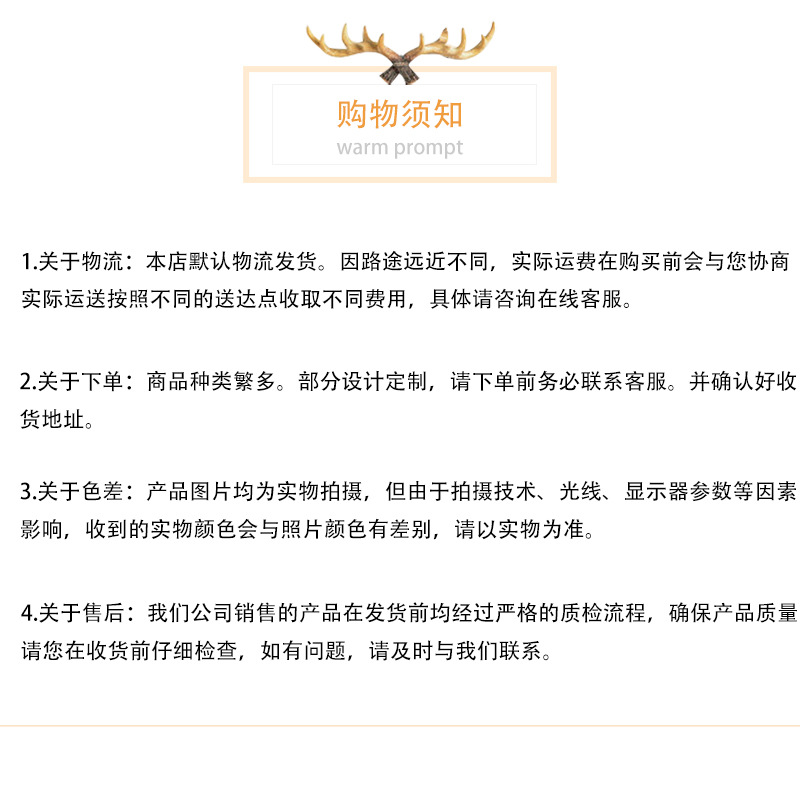 购物须知
warm prompt

1.关于物流：本店默认物流发货。因路途远近不同，实际运费在购买前会与您协商实际运送按照不同的送达点收取不同费用，具体请咨询在线客服。

2.关于下单：商品种类繁多。部分设计定制，请下单前务必联系客服。并确认好收货地址。

3.关于色差：产品图片均为实物拍摄，但由于拍摄技术、光线、显示器参数等因素影响，收到的实物颜色会与照片颜色有差别，请以实物为准。

4.关于售后：我们公司销售的产品在发货前均经过严格的质检流程，确保产品质量请您在收货前仔细检查，如有问题，请及时与我们联系。